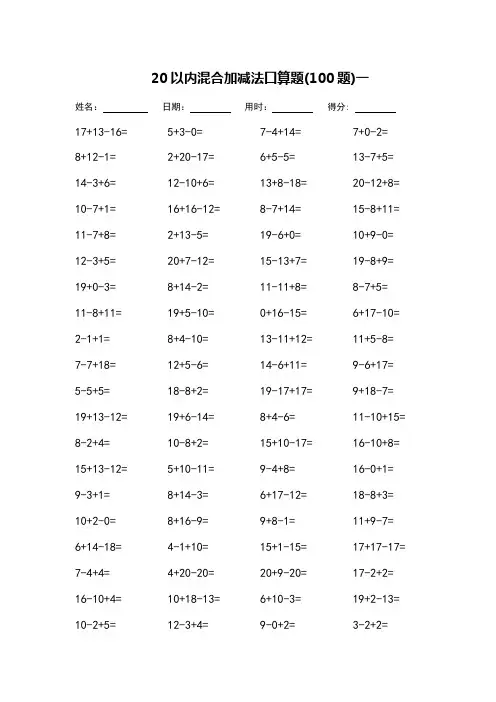 20以内混合加减法口算题(100题)一

姓名：________ 日期：________ 用时：________ 得分：________

| | | | |
|---|---|---|---|
| $17+13-16=$ | $5+3-0=$ | $7-4+14=$ | $7+0-2=$ |
| $8+12-1=$ | $2+20-17=$ | $6+5-5=$ | $13-7+5=$ |
| $14-3+6=$ | $12-10+6=$ | $13+8-18=$ | $20-12+8=$ |
| $10-7+1=$ | $16+16-12=$ | $8-7+14=$ | $15-8+11=$ |
| $11-7+8=$ | $2+13-5=$ | $19-6+0=$ | $10+9-0=$ |
| $12-3+5=$ | $20+7-12=$ | $15-13+7=$ | $19-8+9=$ |
| $19+0-3=$ | $8+14-2=$ | $11-11+8=$ | $8-7+5=$ |
| $11-8+11=$ | $19+5-10=$ | $0+16-15=$ | $6+17-10=$ |
| $2-1+1=$ | $8+4-10=$ | $13-11+12=$ | $11+5-8=$ |
| $7-7+18=$ | $12+5-6=$ | $14-6+11=$ | $9-6+17=$ |
| $5-5+5=$ | $18-8+2=$ | $19-17+17=$ | $9+18-7=$ |
| $19+13-12=$ | $19+6-14=$ | $8+4-6=$ | $11-10+15=$ |
| $8-2+4=$ | $10-8+2=$ | $15+10-17=$ | $16-10+8=$ |
| $15+13-12=$ | $5+10-11=$ | $9-4+8=$ | $16-0+1=$ |
| $9-3+1=$ | $8+14-3=$ | $6+17-12=$ | $18-8+3=$ |
| $10+2-0=$ | $8+16-9=$ | $9+8-1=$ | $11+9-7=$ |
| $6+14-18=$ | $4-1+10=$ | $15+1-15=$ | $17+17-17=$ |
| $7-4+4=$ | $4+20-20=$ | $20+9-20=$ | $17-2+2=$ |
| $16-10+4=$ | $10+18-13=$ | $6+10-3=$ | $19+2-13=$ |
| $10-2+5=$ | $12-3+4=$ | $9-0+2=$ | $3-2+2=$ |